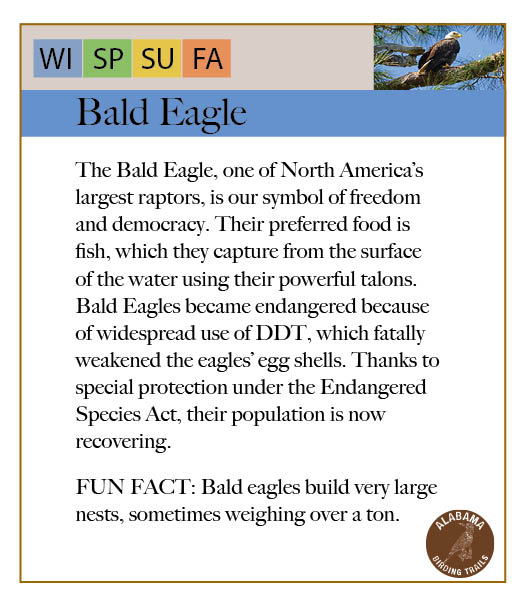 WI SP SU FA

Bald Eagle

The Bald Eagle, one of North America's largest raptors, is our symbol of freedom and democracy. Their preferred food is fish, which they capture from the surface of the water using their powerful talons. Bald Eagles became endangered because of widespread use of DDT, which fatally weakened the eagles' egg shells. Thanks to special protection under the Endangered Species Act, their population is now recovering.

FUN FACT: Bald eagles build very large nests, sometimes weighing over a ton.

ALABAMA BIRDING TRAILS